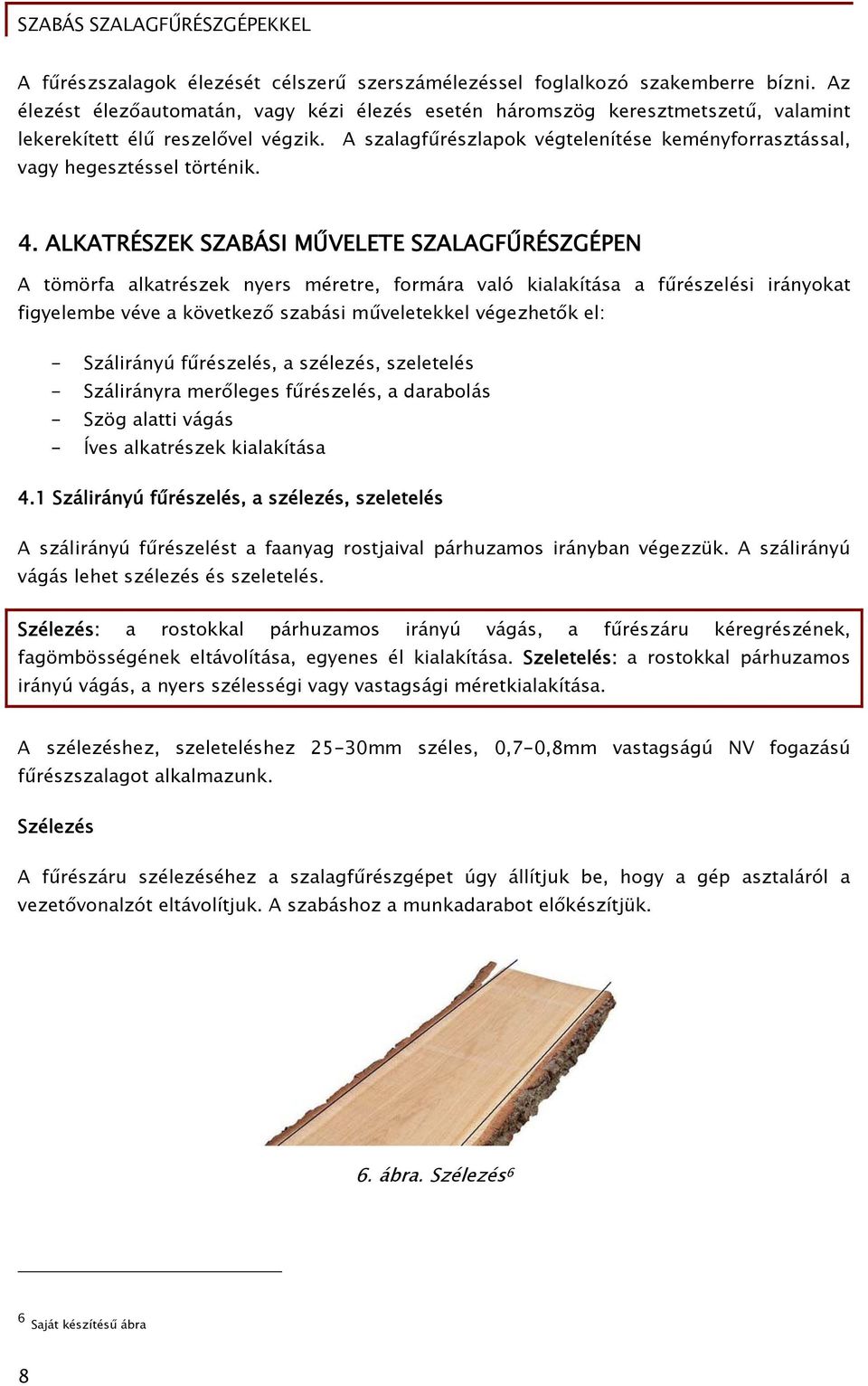 SZABÁS SZALAGFŰRÉSZGÉPEKKEL

A fűrészszalagok élezését célszerű szerszámélezéssel foglalkozó szakemberre bízni. Az élezést élezőautomatán, vagy kézi élezés esetén háromszög keresztmetszetű, valamint lekerekített élű reszelővel végzik. A szalagfűrészlapok végtelenítése keményforrasztással, vagy hegesztéssel történik.

4. ALKATRÉSZEK SZABÁSI MŰVELETE SZALAGFŰRÉSZGÉPEN

A tömörfa alkatrészek nyers méretre, formára való kialakítása a fűrészelési irányokat figyelembe véve a következő szabási műveletekkel végezhetők el:

- Szálirányú fűrészelés, a szélezés, szeletelés
- Szálirányra merőleges fűrészelés, a darabolás
- Szög alatti vágás
- Íves alkatrészek kialakítása

4.1 Szálirányú fűrészelés, a szélezés, szeletelés

A szálirányú fűrészelést a faanyag rostjaival párhuzamos irányban végezzük. A szálirányú vágás lehet szélezés és szeletelés.

Szélezés: a rostokkal párhuzamos irányú vágás, a fűrészáru kéregrészének, fagömbösségének eltávolítása, egyenes él kialakítása. Szeletelés: a rostokkal párhuzamos irányú vágás, a nyers szélességi vagy vastagsági méretkialakítása.

A szélezéshez, szeleteléshez 25-30mm széles, 0,7-0,8mm vastagságú NV fogazású fűrészszalagot alkalmazunk.

Szélezés

A fűrészáru szélezéséhez a szalagfűrészgépet úgy állítjuk be, hogy a gép asztaláról a vezetővonalzót eltávolítjuk. A szabáshoz a munkadarabot előkészítjük.

6. ábra. Szélezés$^6$

$^6$ Saját készítésű ábra

8